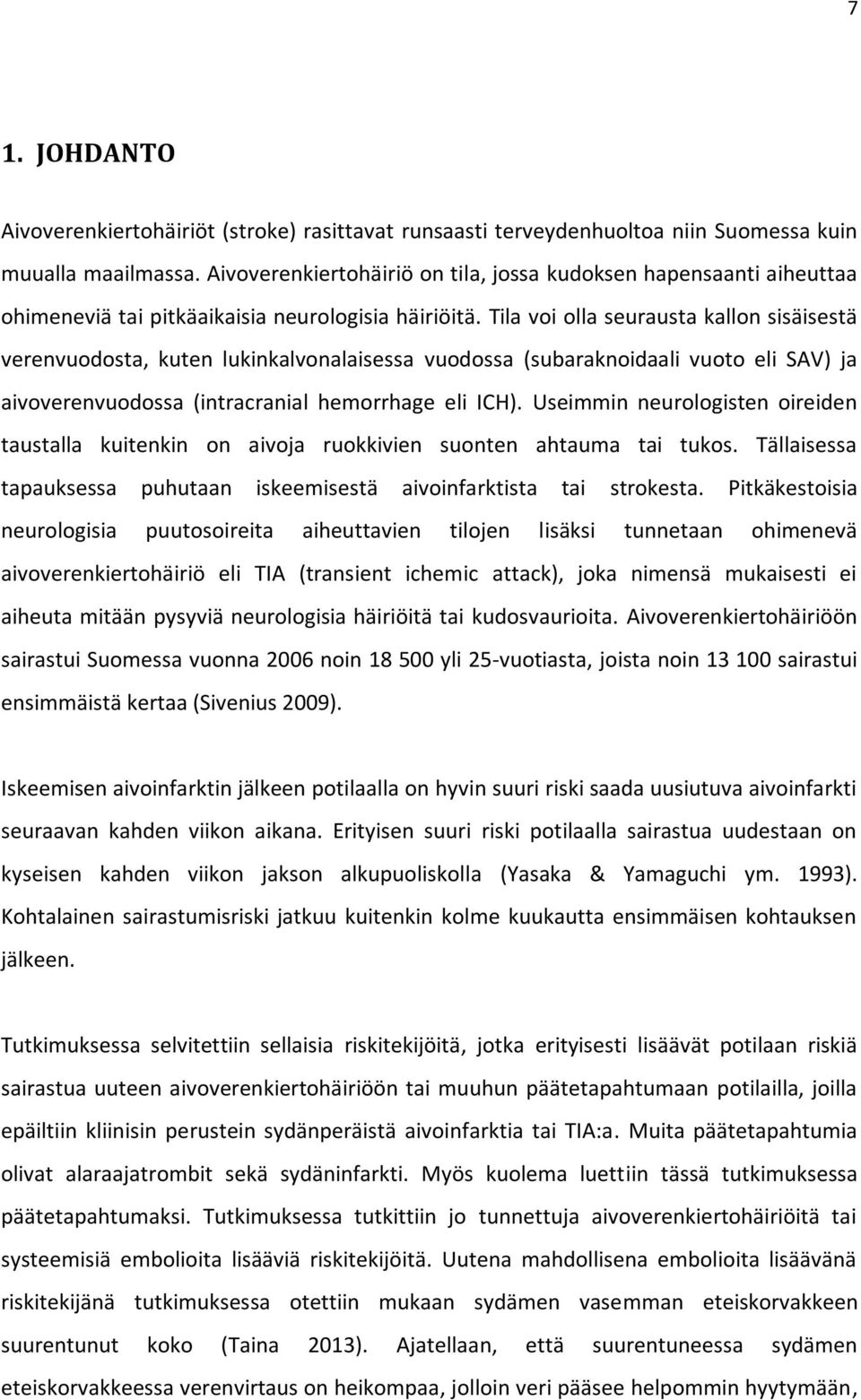 7

1. JOHDANTO

Aivoverenkiertohäiriöt (stroke) rasittavat runsaasti terveydenhuoltoa niin Suomessa kuin muualla maailmassa. Aivoverenkiertohäiriö on tila, jossa kudoksen hapensaanti aiheuttaa ohimeneviä tai pitkäaikaisia neurologisia häiriöitä. Tila voi olla seurausta kallon sisäisestä verenvuodosta, kuten lukinkalvonalaisessa vuodossa (subaraknoidaali vuoto eli SAV) ja aivoverenvuodossa (intracranial hemorrhage eli ICH). Useimmin neurologisten oireiden taustalla kuitenkin on aivoja ruokkivien suonten ahtauma tai tukos. Tällaisessa tapauksessa puhutaan iskeemisestä aivoinfarktista tai strokesta. Pitkäkestoisia neurologisia puutosoireita aiheuttavien tilojen lisäksi tunnetaan ohimenevä aivoverenkiertohäiriö eli TIA (transient ichemic attack), joka nimensä mukaisesti ei aiheuta mitään pysyviä neurologisia häiriöitä tai kudosvaurioita. Aivoverenkiertohäiriöön sairastui Suomessa vuonna 2006 noin 18 500 yli 25-vuotiasta, joista noin 13 100 sairastui ensimmäistä kertaa (Sivenius 2009).

Iskeemisen aivoinfarktin jälkeen potilaalla on hyvin suuri riski saada uusiutuva aivoinfarkti seuraavan kahden viikon aikana. Erityisen suuri riski potilaalla sairastua uudestaan on kyseisen kahden viikon jakson alkupuoliskolla (Yasaka & Yamaguchi ym. 1993). Kohtalainen sairastumisriski jatkuu kuitenkin kolme kuukautta ensimmäisen kohtauksen jälkeen.

Tutkimuksessa selvitettiin sellaisia riskitekijöitä, jotka erityisesti lisäävät potilaan riskiä sairastua uuteen aivoverenkiertohäiriöön tai muuhun päätetapahtumaan potilailla, joilla epäiltiin kliinisin perustein sydänperäistä aivoinfarktia tai TIA:a. Muita päätetapahtumia olivat alaraajatrombit sekä sydäninfarkti. Myös kuolema luettiin tässä tutkimuksessa päätetapahtumaksi. Tutkimuksessa tutkittiin jo tunnettuja aivoverenkiertohäiriöitä tai systeemisiä embolioita lisääviä riskitekijöitä. Uutena mahdollisena embolioita lisäävänä riskitekijänä tutkimuksessa otettiin mukaan sydämen vasemman eteiskorvakkeen suurentunut koko (Taina 2013). Ajatellaan, että suurentuneessa sydämen eteiskorvakkeessa verenvirtaus on heikompaa, jolloin veri pääsee helpommin hyytymään,